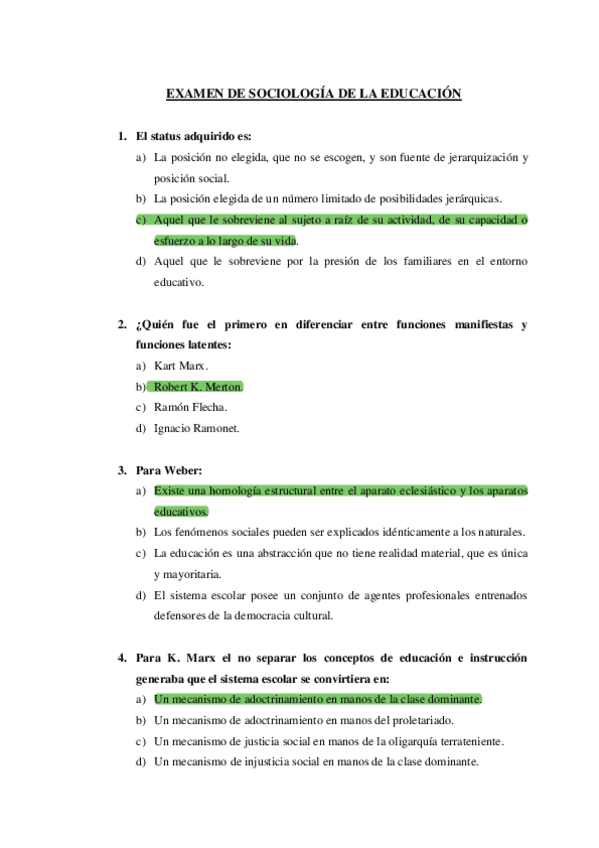 EXAMEN DE SOCIOLOGÍA DE LA EDUCACIÓN

1. El status adquirido es:
a) La posición no elegida, que no se escogen, y son fuente de jerarquización y posición social.
b) La posición elegida de un número limitado de posibilidades jerárquicas.
c) Aquel que le sobreviene al sujeto a raíz de su actividad, de su capacidad o esfuerzo a lo largo de su vida.
d) Aquel que le sobreviene por la presión de los familiares en el entorno educativo.

2. ¿Quién fue el primero en diferenciar entre funciones manifiestas y funciones latentes:
a) Kart Marx.
b) Robert K. Merton.
c) Ramón Flecha.
d) Ignacio Ramonet.

3. Para Weber:
a) Existe una homología estructural entre el aparato eclesiástico y los aparatos educativos.
b) Los fenómenos sociales pueden ser explicados idénticamente a los naturales.
c) La educación es una abstracción que no tiene realidad material, que es única y mayoritaria.
d) El sistema escolar posee un conjunto de agentes profesionales entrenados defensores de la democracia cultural.

4. Para K. Marx el no separar los conceptos de educación e instrucción generaba que el sistema escolar se convirtiera en:
a) Un mecanismo de adoctrinamiento en manos de la clase dominante.
b) Un mecanismo de adoctrinamiento en manos del proletariado.
c) Un mecanismo de justicia social en manos de la oligarquía terrateniente.
d) Un mecanismo de injusticia social en manos de la clase dominante.